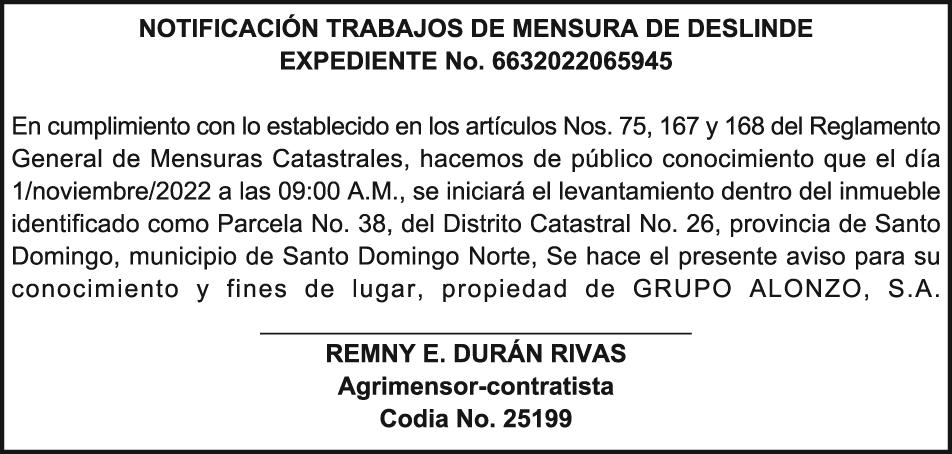 NOTIFICACIÓN TRABAJOS DE MENSURA DE DESLINDE
EXPEDIENTE No. 6632022065945

En cumplimiento con lo establecido en los artículos Nos. 75, 167 y 168 del Reglamento General de Mensuras Catastrales, hacemos de público conocimiento que el día 1/noviembre/2022 a las 09:00 A.M., se iniciará el levantamiento dentro del inmueble identificado como Parcela No. 38, del Distrito Catastral No. 26, provincia de Santo Domingo, municipio de Santo Domingo Norte, Se hace el presente aviso para su conocimiento y fines de lugar, propiedad de GRUPO ALONZO, S.A.

REMNY E. DURÁN RIVAS
Agrimensor-contratista
Codia No. 25199